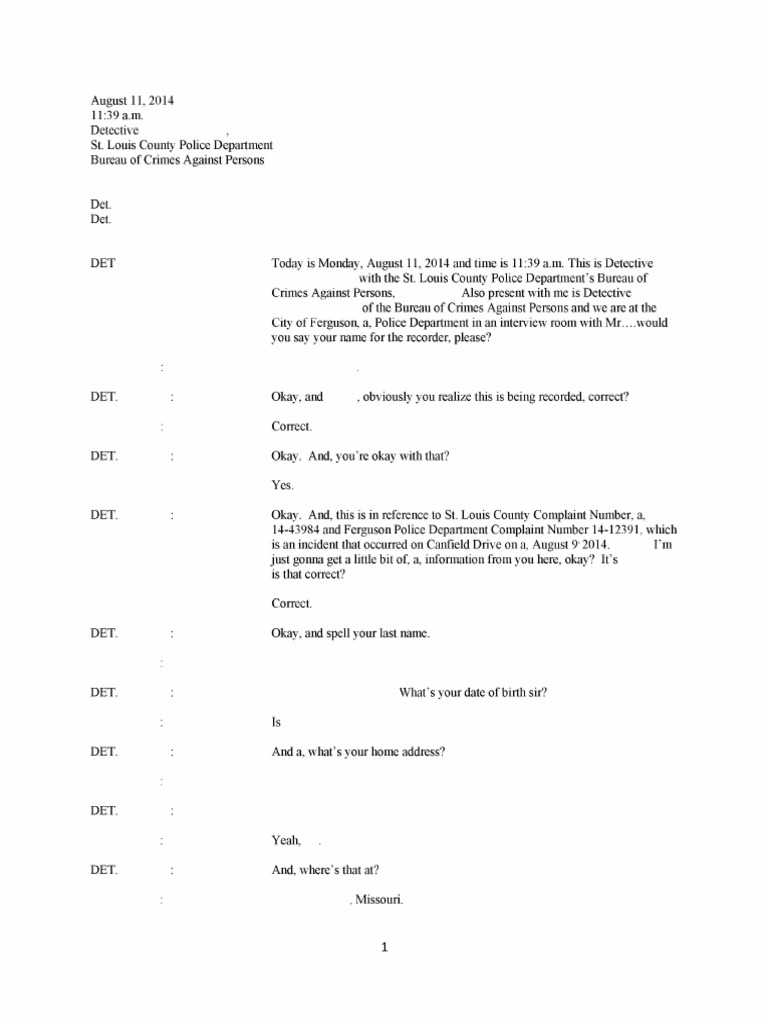 August 11, 2014
11:39 a.m.
Detective ,
St. Louis County Police Department
Bureau of Crimes Against Persons

Det.
Det.

DET Today is Monday, August 11, 2014 and time is 11:39 a.m. This is Detective with the St. Louis County Police Department's Bureau of Crimes Against Persons, Also present with me is Detective of the Bureau of Crimes Against Persons and we are at the City of Ferguson, a, Police Department in an interview room with Mr….would you say your name for the recorder, please?

: .

DET. : Okay, and , obviously you realize this is being recorded, correct?

: Correct.

DET. : Okay. And, you're okay with that?

Yes.

DET. : Okay. And, this is in reference to St. Louis County Complaint Number, a, 14-43984 and Ferguson Police Department Complaint Number 14-12391, which is an incident that occurred on Canfield Drive on a, August 9, 2014. I'm just gonna get a little bit of, a, information from you here, okay? It's is that correct?

Correct.

DET. : Okay, and spell your last name.

:

DET. : What's your date of birth sir?

: Is

DET. : And a, what's your home address?

:

DET. :

: Yeah, .

DET. : And, where's that at?

: , Missouri.

1